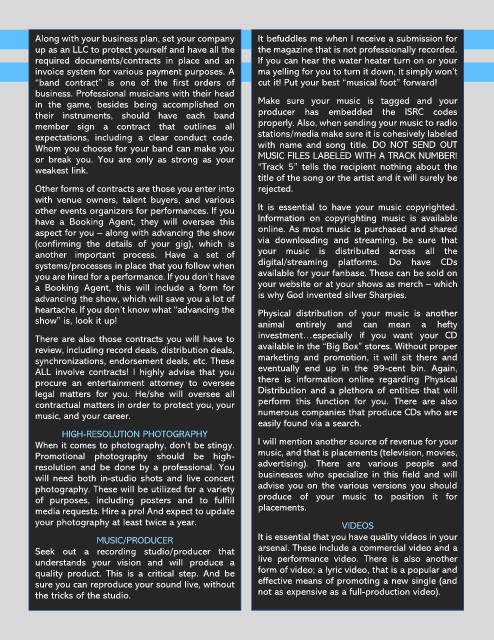 Along with your business plan, set your company up as an LLC to protect yourself and have all the required documents/contracts in place and an invoice system for various payment purposes. A "band contract" is one of the first orders of business. Professional musicians with their head in the game, besides being accomplished on their instruments, should have each band member sign a contract that outlines all expectations, including a clear conduct code. Whom you choose for your band can make you or break you. You are only as strong as your weakest link.

Other forms of contracts are those you enter into with venue owners, talent buyers, and various other events organizers for performances. If you have a Booking Agent, they will oversee this aspect for you – along with advancing the show (confirming the details of your gig), which is another important process. Have a set of systems/processes in place that you follow when you are hired for a performance. If you don't have a Booking Agent, this will include a form for advancing the show, which will save you a lot of heartache. If you don't know what "advancing the show" is, look it up!

There are also those contracts you will have to review, including record deals, distribution deals, synchronizations, endorsement deals, etc. These ALL involve contracts! I highly advise that you procure an entertainment attorney to oversee legal matters for you. He/she will oversee all contractual matters in order to protect you, your music, and your career.

HIGH-RESOLUTION PHOTOGRAPHY

When it comes to photography, don't be stingy. Promotional photography should be high-resolution and be done by a professional. You will need both in-studio shots and live concert photography. These will be utilized for a variety of purposes, including posters and to fulfill media requests. Hire a pro! And expect to update your photography at least twice a year.

MUSIC/PRODUCER

Seek out a recording studio/producer that understands your vision and will produce a quality product. This is a critical step. And be sure you can reproduce your sound live, without the tricks of the studio.

It befuddles me when I receive a submission for the magazine that is not professionally recorded. If you can hear the water heater turn on or your ma yelling for you to turn it down, it simply won't cut it! Put your best "musical foot" forward!

Make sure your music is tagged and your producer has embedded the ISRC codes properly. Also, when sending your music to radio stations/media make sure it is cohesively labeled with name and song title. DO NOT SEND OUT MUSIC FILES LABELED WITH A TRACK NUMBER! "Track 5" tells the recipient nothing about the title of the song or the artist and it will surely be rejected.

It is essential to have your music copyrighted. Information on copyrighting music is available online. As most music is purchased and shared via downloading and streaming, be sure that your music is distributed across all the digital/streaming platforms. Do have CDs available for your fanbase. These can be sold on your website or at your shows as merch – which is why God invented silver Sharpies.

Physical distribution of your music is another animal entirely and can mean a hefty investment…especially if you want your CD available in the "Big Box" stores. Without proper marketing and promotion, it will sit there and eventually end up in the 99-cent bin. Again, there is information online regarding Physical Distribution and a plethora of entities that will perform this function for you. There are also numerous companies that produce CDs who are easily found via a search.

I will mention another source of revenue for your music, and that is placements (television, movies, advertising). There are various people and businesses who specialize in this field and will advise you on the various versions you should produce of your music to position it for placements.

VIDEOS

It is essential that you have quality videos in your arsenal. These include a commercial video and a live performance video. There is also another form of video; a lyric video, that is a popular and effective means of promoting a new single (and not as expensive as a full-production video).